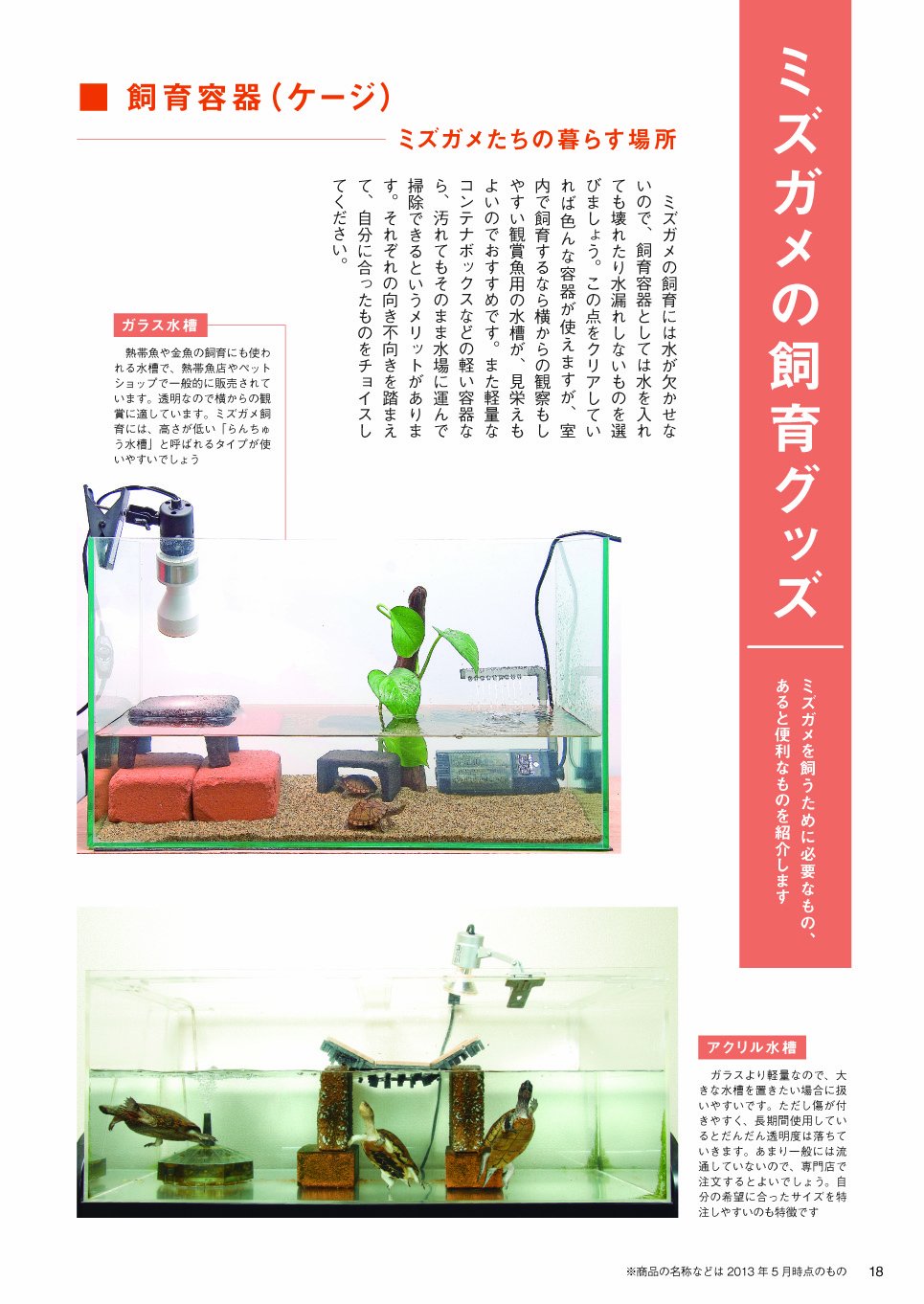 ミズガメの飼育グッズ

ミズガメを飼うために必要なもの、あると便利なものを紹介します

■ 飼育容器（ケージ）

ミズガメたちの暮らす場所

ミズガメの飼育には水が欠かせないので、飼育容器としては水を入れても壊れたり水漏れしないものを選びましょう。この点をクリアしていれば色んな容器が使えますが、室内で飼育するなら横からの観察もしやすい観賞魚用の水槽が、見栄えもよいのでおすすめです。また軽量なコンテナボックスなどの軽い容器なら、汚れてもそのまま水場に運んで掃除できるというメリットがあります。それぞれの向き不向きを踏まえて、自分に合ったものをチョイスしてください。

ガラス水槽

熱帯魚や金魚の飼育にも使われる水槽で、熱帯魚店やペットショップで一般的に販売されています。透明なので横からの観賞に適しています。ミズガメ飼育には、高さが低い「らんちゅう水槽」と呼ばれるタイプが使いやすいでしょう

アクリル水槽

ガラスより軽量なので、大きな水槽を置きたい場合に扱いやすいです。ただし傷が付きやすく、長期間使用しているとだんだん透明度は落ちていきます。あまり一般には流通していないので、専門店で注文するとよいでしょう。自分の希望に合ったサイズを特注しやすいのも特徴です

※商品の名称などは 2013 年 5 月時点のもの　18